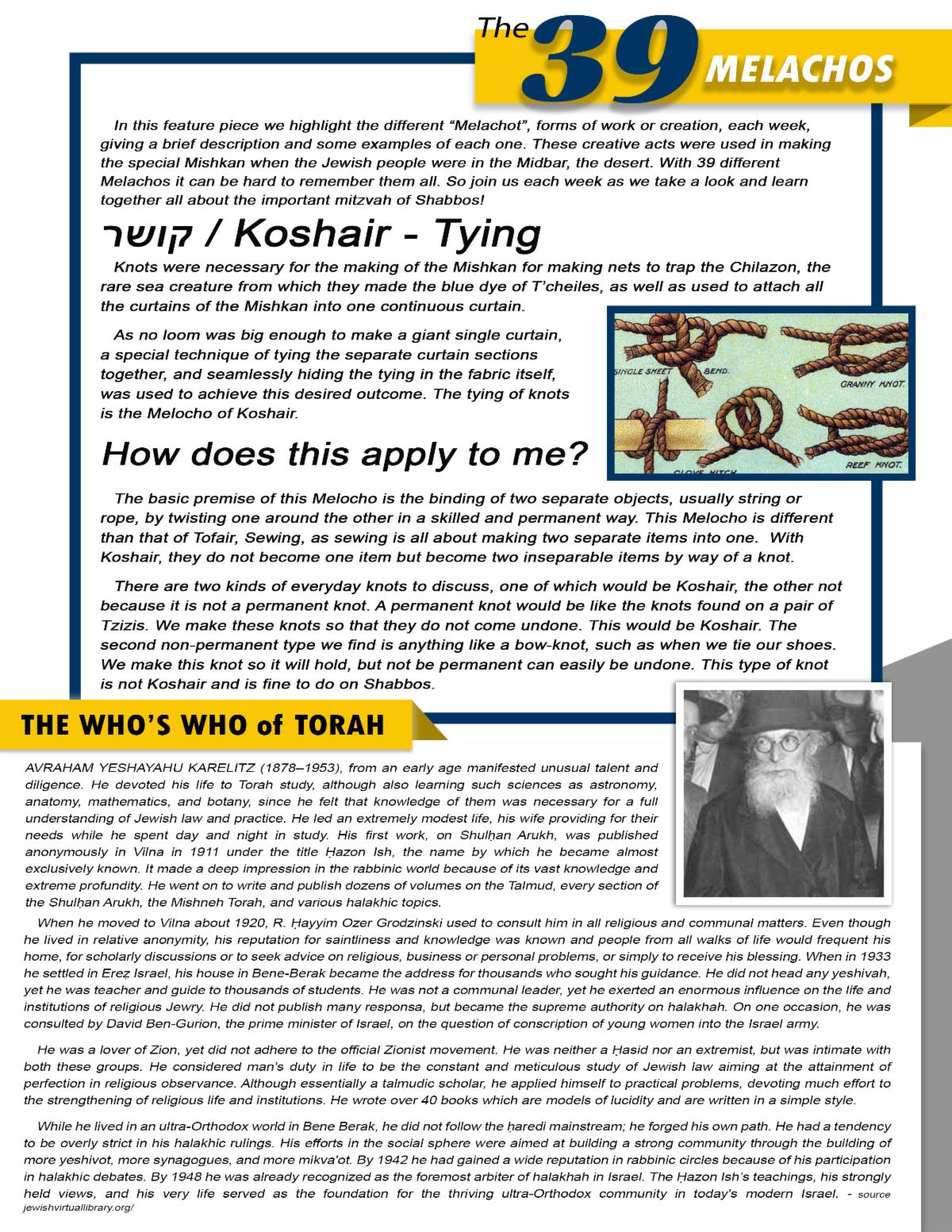 The 39 MELACHOS

In this feature piece we highlight the different "Melachot", forms of work or creation, each week, giving a brief description and some examples of each one. These creative acts were used in making the special Mishkan when the Jewish people were in the Midbar, the desert. With 39 different Melachos it can be hard to remember them all. So join us each week as we take a look and learn together all about the important mitzvah of Shabbos!

קושר / Koshair - Tying

Knots were necessary for the making of the Mishkan for making nets to trap the Chilazon, the rare sea creature from which they made the blue dye of T'cheiles, as well as used to attach all the curtains of the Mishkan into one continuous curtain.

As no loom was big enough to make a giant single curtain, a special technique of tying the separate curtain sections together, and seamlessly hiding the tying in the fabric itself, was used to achieve this desired outcome. The tying of knots is the Melocho of Koshair.

SINGLE SHEET BEND.

GRANNY KNOT.

CLOVE HITCH

REEF KNOT.

How does this apply to me?

The basic premise of this Melocho is the binding of two separate objects, usually string or rope, by twisting one around the other in a skilled and permanent way. This Melocho is different than that of Tofair, Sewing, as sewing is all about making two separate items into one. With Koshair, they do not become one item but become two inseparable items by way of a knot.

There are two kinds of everyday knots to discuss, one of which would be Koshair, the other not because it is not a permanent knot. A permanent knot would be like the knots found on a pair of Tzizis. We make these knots so that they do not come undone. This would be Koshair. The second non-permanent type we find is anything like a bow-knot, such as when we tie our shoes. We make this knot so it will hold, but not be permanent can easily be undone. This type of knot is not Koshair and is fine to do on Shabbos.

THE WHO'S WHO of TORAH

AVRAHAM YESHAYAHU KARELITZ (1878–1953), from an early age manifested unusual talent and diligence. He devoted his life to Torah study, although also learning such sciences as astronomy, anatomy, mathematics, and botany, since he felt that knowledge of them was necessary for a full understanding of Jewish law and practice. He led an extremely modest life, his wife providing for their needs while he spent day and night in study. His first work, on Shulḥan Arukh, was published anonymously in Vilna in 1911 under the title Ḥazon Ish, the name by which he became almost exclusively known. It made a deep impression in the rabbinic world because of its vast knowledge and extreme profundity. He went on to write and publish dozens of volumes on the Talmud, every section of the Shulḥan Arukh, the Mishneh Torah, and various halakhic topics.

When he moved to Vilna about 1920, R. Ḥayyim Ozer Grodzinski used to consult him in all religious and communal matters. Even though he lived in relative anonymity, his reputation for saintliness and knowledge was known and people from all walks of life would frequent his home, for scholarly discussions or to seek advice on religious, business or personal problems, or simply to receive his blessing. When in 1933 he settled in Ereẓ Israel, his house in Bene-Berak became the address for thousands who sought his guidance. He did not head any yeshivah, yet he was teacher and guide to thousands of students. He was not a communal leader, yet he exerted an enormous influence on the life and institutions of religious Jewry. He did not publish many responsa, but became the supreme authority on halakhah. On one occasion, he was consulted by David Ben-Gurion, the prime minister of Israel, on the question of conscription of young women into the Israel army.

He was a lover of Zion, yet did not adhere to the official Zionist movement. He was neither a Ḥasid nor an extremist, but was intimate with both these groups. He considered man's duty in life to be the constant and meticulous study of Jewish law aiming at the attainment of perfection in religious observance. Although essentially a talmudic scholar, he applied himself to practical problems, devoting much effort to the strengthening of religious life and institutions. He wrote over 40 books which are models of lucidity and are written in a simple style.

While he lived in an ultra-Orthodox world in Bene Berak, he did not follow the ḥaredi mainstream; he forged his own path. He had a tendency to be overly strict in his halakhic rulings. His efforts in the social sphere were aimed at building a strong community through the building of more yeshivot, more synagogues, and more mikva'ot. By 1942 he had gained a wide reputation in rabbinic circles because of his participation in halakhic debates. By 1948 he was already recognized as the foremost arbiter of halakhah in Israel. The Ḥazon Ish's teachings, his strongly held views, and his very life served as the foundation for the thriving ultra-Orthodox community in today's modern Israel. - source jewishvirtuallibrary.org/